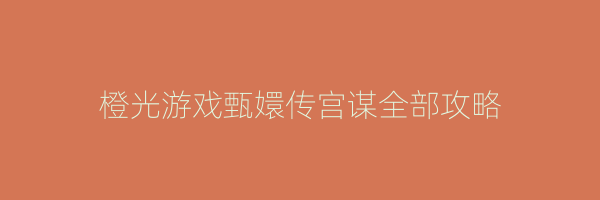 橙光游戏甄嬛传宫谋全部攻略